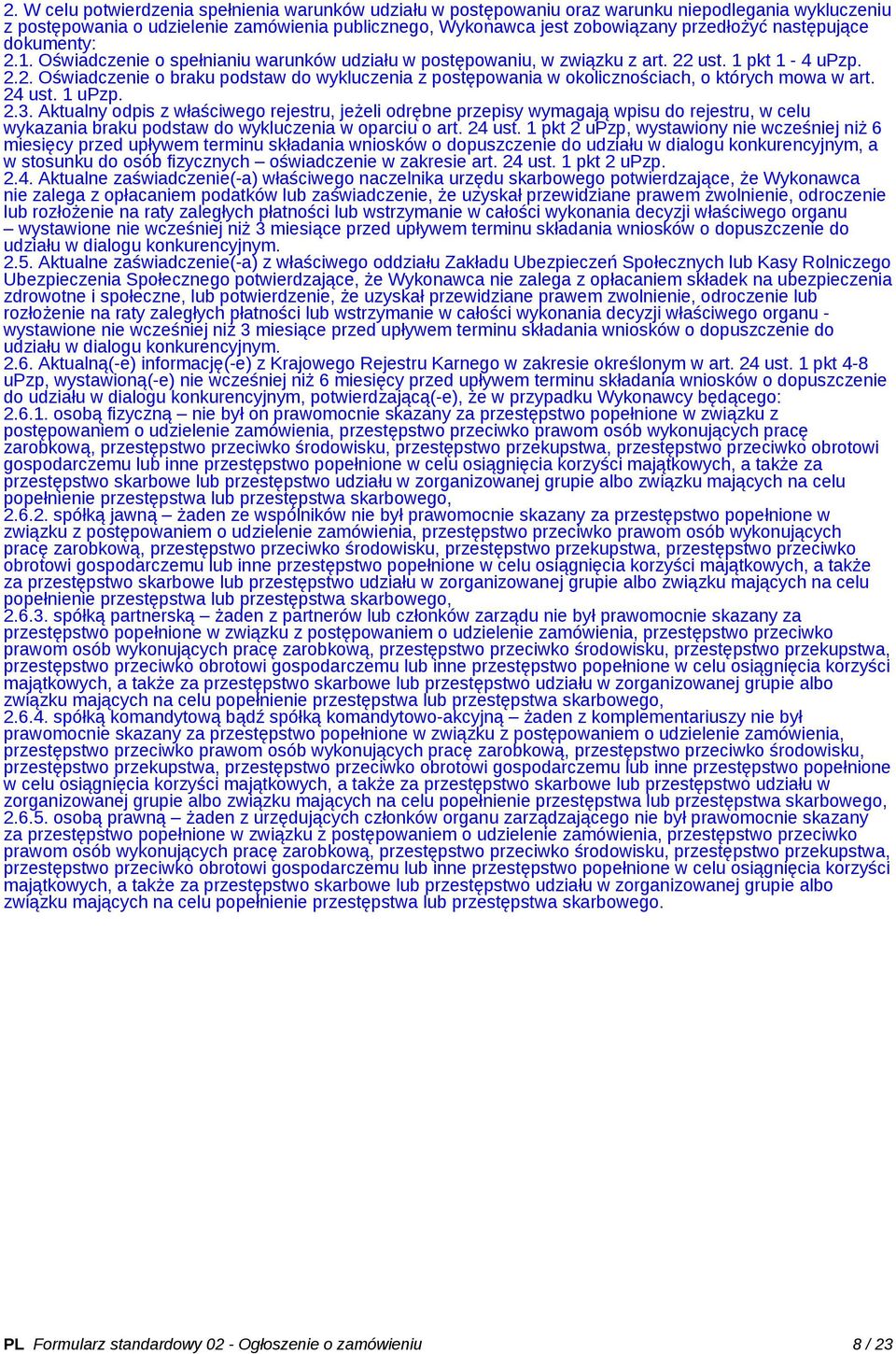 2. W celu potwierdzenia spełnienia warunków udziału w postępowaniu oraz warunku niepodlegania wykluczeniu z postępowania o udzielenie zamówienia publicznego, Wykonawca jest zobowiązany przedłożyć następujące dokumenty:
2.1. Oświadczenie o spełnianiu warunków udziału w postępowaniu, w związku z art. 22 ust. 1 pkt 1 - 4 uPzp.
2.2. Oświadczenie o braku podstaw do wykluczenia z postępowania w okolicznościach, o których mowa w art. 24 ust. 1 uPzp.
2.3. Aktualny odpis z właściwego rejestru, jeżeli odrębne przepisy wymagają wpisu do rejestru, w celu wykazania braku podstaw do wykluczenia w oparciu o art. 24 ust. 1 pkt 2 uPzp, wystawiony nie wcześniej niż 6 miesięcy przed upływem terminu składania wniosków o dopuszczenie do udziału w dialogu konkurencyjnym, a w stosunku do osób fizycznych – oświadczenie w zakresie art. 24 ust. 1 pkt 2 uPzp.
2.4. Aktualne zaświadczenie(-a) właściwego naczelnika urzędu skarbowego potwierdzające, że Wykonawca nie zalega z opłacaniem podatków lub zaświadczenie, że uzyskał przewidziane prawem zwolnienie, odroczenie lub rozłożenie na raty zaległych płatności lub wstrzymanie w całości wykonania decyzji właściwego organu – wystawione nie wcześniej niż 3 miesiące przed upływem terminu składania wniosków o dopuszczenie do udziału w dialogu konkurencyjnym.
2.5. Aktualne zaświadczenie(-a) z właściwego oddziału Zakładu Ubezpieczeń Społecznych lub Kasy Rolniczego Ubezpieczenia Społecznego potwierdzające, że Wykonawca nie zalega z opłacaniem składek na ubezpieczenia zdrowotne i społeczne, lub potwierdzenie, że uzyskał przewidziane prawem zwolnienie, odroczenie lub rozłożenie na raty zaległych płatności lub wstrzymanie w całości wykonania decyzji właściwego organu - wystawione nie wcześniej niż 3 miesiące przed upływem terminu składania wniosków o dopuszczenie do udziału w dialogu konkurencyjnym.
2.6. Aktualną(-e) informację(-e) z Krajowego Rejestru Karnego w zakresie określonym w art. 24 ust. 1 pkt 4-8 uPzp, wystawioną(-e) nie wcześniej niż 6 miesięcy przed upływem terminu składania wniosków o dopuszczenie do udziału w dialogu konkurencyjnym, potwierdzającą(-e), że w przypadku Wykonawcy będącego:
2.6.1. osobą fizyczną – nie był on prawomocnie skazany za przestępstwo popełnione w związku z postępowaniem o udzielenie zamówienia, przestępstwo przeciwko prawom osób wykonujących pracę zarobkową, przestępstwo przeciwko środowisku, przestępstwo przekupstwa, przestępstwo przeciwko obrotowi gospodarczemu lub inne przestępstwo popełnione w celu osiągnięcia korzyści majątkowych, a także za przestępstwo skarbowe lub przestępstwo udziału w zorganizowanej grupie albo związku mających na celu popełnienie przestępstwa lub przestępstwa skarbowego,
2.6.2. spółką jawną – żaden ze wspólników nie był prawomocnie skazany za przestępstwo popełnione w związku z postępowaniem o udzielenie zamówienia, przestępstwo przeciwko prawom osób wykonujących pracę zarobkową, przestępstwo przeciwko środowisku, przestępstwo przekupstwa, przestępstwo przeciwko obrotowi gospodarczemu lub inne przestępstwo popełnione w celu osiągnięcia korzyści majątkowych, a także za przestępstwo skarbowe lub przestępstwo udziału w zorganizowanej grupie albo związku mających na celu popełnienie przestępstwa lub przestępstwa skarbowego,
2.6.3. spółką partnerską – żaden z partnerów lub członków zarządu nie był prawomocnie skazany za przestępstwo popełnione w związku z postępowaniem o udzielenie zamówienia, przestępstwo przeciwko prawom osób wykonujących pracę zarobkową, przestępstwo przeciwko środowisku, przestępstwo przekupstwa, przestępstwo przeciwko obrotowi gospodarczemu lub inne przestępstwo popełnione w celu osiągnięcia korzyści majątkowych, a także za przestępstwo skarbowe lub przestępstwo udziału w zorganizowanej grupie albo związku mających na celu popełnienie przestępstwa lub przestępstwa skarbowego,
2.6.4. spółką komandytową bądź spółką komandytowo-akcyjną – żaden z komplementariuszy nie był prawomocnie skazany za przestępstwo popełnione w związku z postępowaniem o udzielenie zamówienia, przestępstwo przeciwko prawom osób wykonujących pracę zarobkową, przestępstwo przeciwko środowisku, przestępstwo przekupstwa, przestępstwo przeciwko obrotowi gospodarczemu lub inne przestępstwo popełnione w celu osiągnięcia korzyści majątkowych, a także za przestępstwo skarbowe lub przestępstwo udziału w zorganizowanej grupie albo związku mających na celu popełnienie przestępstwa lub przestępstwa skarbowego,
2.6.5. osobą prawną – żaden z urzędujących członków organu zarządzającego nie był prawomocnie skazany za przestępstwo popełnione w związku z postępowaniem o udzielenie zamówienia, przestępstwo przeciwko prawom osób wykonujących pracę zarobkową, przestępstwo przeciwko środowisku, przestępstwo przekupstwa, przestępstwo przeciwko obrotowi gospodarczemu lub inne przestępstwo popełnione w celu osiągnięcia korzyści majątkowych, a także za przestępstwo skarbowe lub przestępstwo udziału w zorganizowanej grupie albo związku mających na celu popełnienie przestępstwa lub przestępstwa skarbowego.

PL Formularz standardowy 02 - Ogłoszenie o zamówieniu 8 / 23